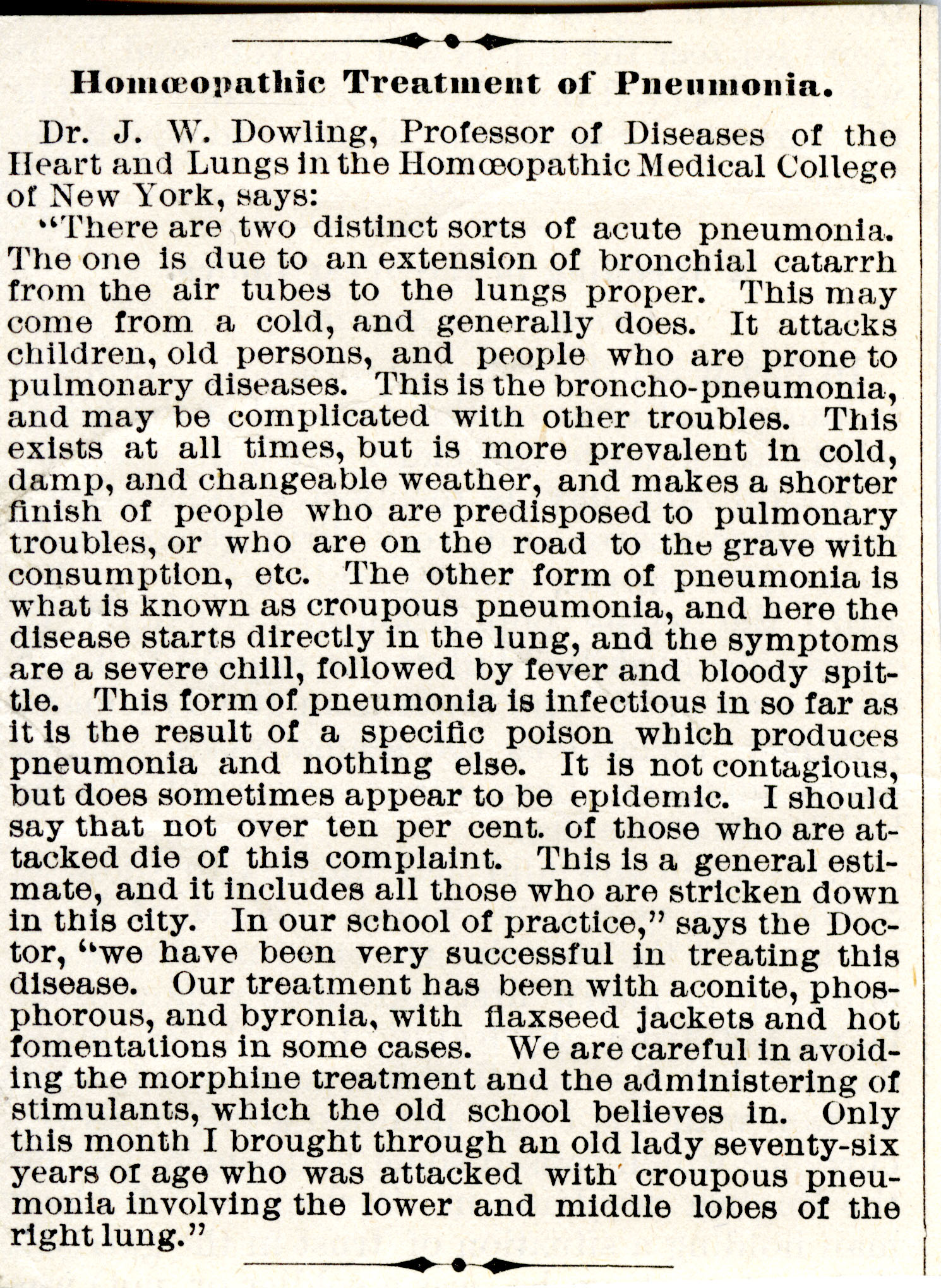 Homœopathic Treatment of Pneumonia.

Dr. J. W. Dowling, Professor of Diseases of the Heart and Lungs in the Homœopathic Medical College of New York, says:

"There are two distinct sorts of acute pneumonia. The one is due to an extension of bronchial catarrh from the air tubes to the lungs proper. This may come from a cold, and generally does. It attacks children, old persons, and people who are prone to pulmonary diseases. This is the broncho-pneumonia, and may be complicated with other troubles. This exists at all times, but is more prevalent in cold, damp, and changeable weather, and makes a shorter finish of people who are predisposed to pulmonary troubles, or who are on the road to the grave with consumption, etc. The other form of pneumonia is what is known as croupous pneumonia, and here the disease starts directly in the lung, and the symptoms are a severe chill, followed by fever and bloody spittle. This form of pneumonia is infectious in so far as it is the result of a specific poison which produces pneumonia and nothing else. It is not contagious, but does sometimes appear to be epidemic. I should say that not over ten per cent. of those who are attacked die of this complaint. This is a general estimate, and it includes all those who are stricken down in this city. In our school of practice," says the Doctor, "we have been very successful in treating this disease. Our treatment has been with aconite, phosphorous, and byronia, with flaxseed jackets and hot fomentations in some cases. We are careful in avoiding the morphine treatment and the administering of stimulants, which the old school believes in. Only this month I brought through an old lady seventy-six years of age who was attacked with croupous pneumonia involving the lower and middle lobes of the right lung."